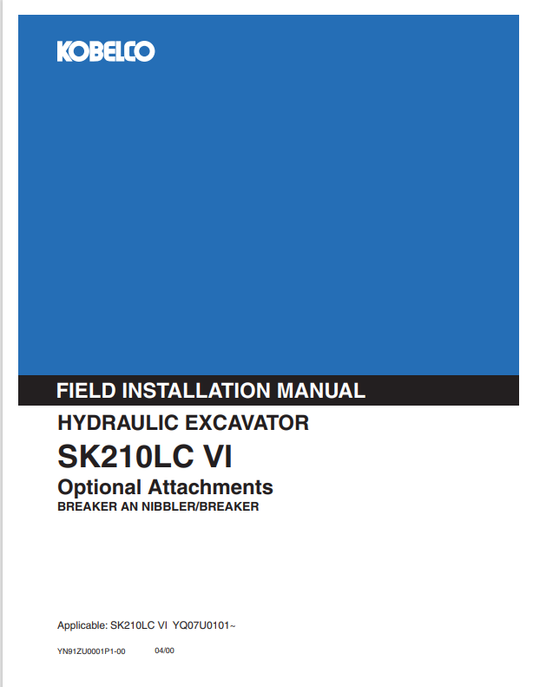 KOBELCO

FIELD INSTALLATION MANUAL

HYDRAULIC EXCAVATOR

SK210LC VI

Optional Attachments

BREAKER AN NIBBLER/BREAKER

Applicable: SK210LC VI YQ07U0101~

YN91ZU0001P1-00 04/00